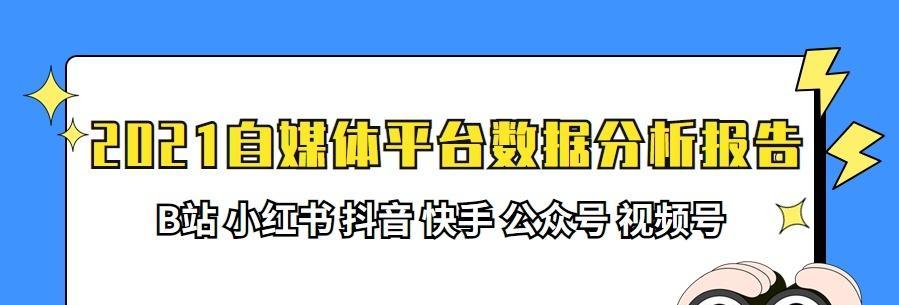 2021自媒体平台数据分析报告

B站 小红书 抖音 快手 公众号 视频号